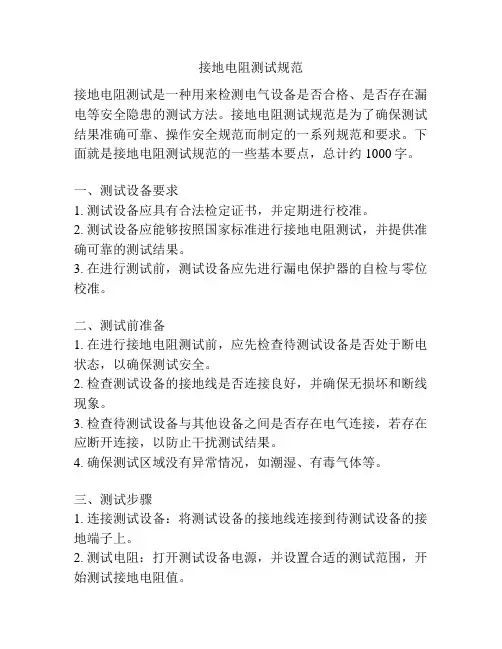 接地电阻测试规范

接地电阻测试是一种用来检测电气设备是否合格、是否存在漏电等安全隐患的测试方法。接地电阻测试规范是为了确保测试结果准确可靠、操作安全规范而制定的一系列规范和要求。下面就是接地电阻测试规范的一些基本要点，总计约 1000 字。

一、测试设备要求
1. 测试设备应具有合法检定证书，并定期进行校准。
2. 测试设备应能够按照国家标准进行接地电阻测试，并提供准确可靠的测试结果。
3. 在进行测试前，测试设备应先进行漏电保护器的自检与零位校准。

二、测试前准备
1. 在进行接地电阻测试前，应先检查待测试设备是否处于断电状态，以确保测试安全。
2. 检查测试设备的接地线是否连接良好，并确保无损坏和断线现象。
3. 检查待测试设备与其他设备之间是否存在电气连接，若存在应断开连接，以防止干扰测试结果。
4. 确保测试区域没有异常情况，如潮湿、有毒气体等。

三、测试步骤
1. 连接测试设备：将测试设备的接地线连接到待测试设备的接地端子上。
2. 测试电阻：打开测试设备电源，并设置合适的测试范围，开始测试接地电阻值。